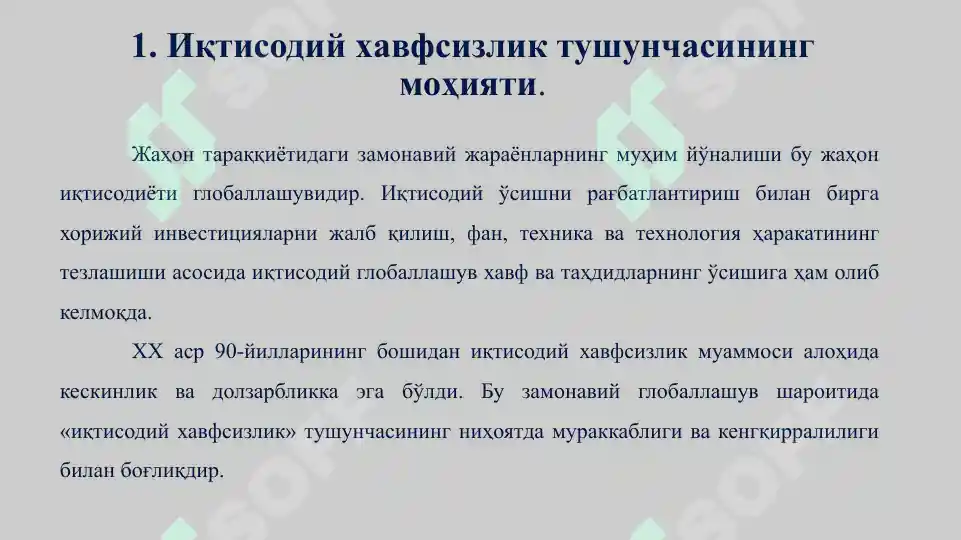 1. Иқтисодий хавфсизлик тушунчасининг моҳияти.

Жаҳон тараққиётидаги замонавий жараёнларнинг муҳим йўналиши бу жаҳон иқтисодиёти глобаллашувидир. Иқтисодий ўсишни рағбатлантириш билан бирга хорижий инвестицияларни жалб қилиш, фан, техника ва технология ҳаракатининг тезлашиши асосида иқтисодий глобаллашув хавф ва таҳдидларнинг ўсишига ҳам олиб келмоқда.

XX аср 90-йилларининг бошидан иқтисодий хавфсизлик муаммоси алоҳида кескинлик ва долзарбликка эга бўлди. Бу замонавий глобаллашув шароитида «иқтисодий хавфсизлик» тушунчасининг ниҳоятда мураккаблиги ва кенгқирралилиги билан боғлиқдир.